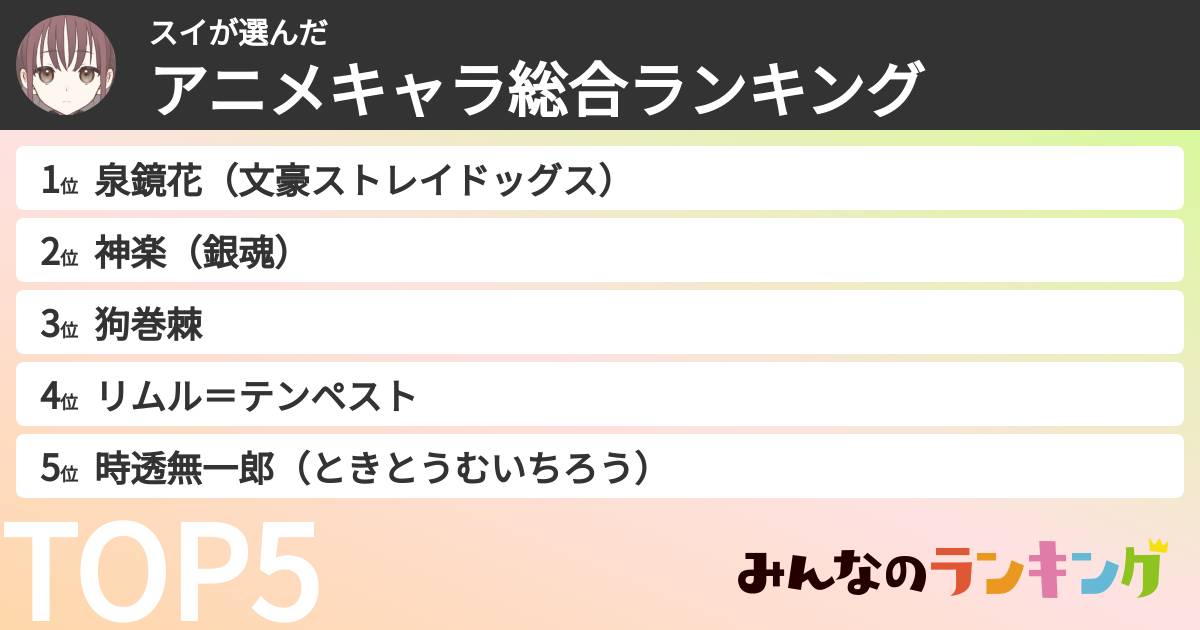 スイが選んだ
アニメキャラ総合ランキング

1位 泉鏡花（文豪ストレイドッグス）
2位 神楽（銀魂）
3位 狗巻棘
4位 リムル＝テンペスト
5位 時透無一郎（ときとうむいちろう）

TOP5

みんなのランキング